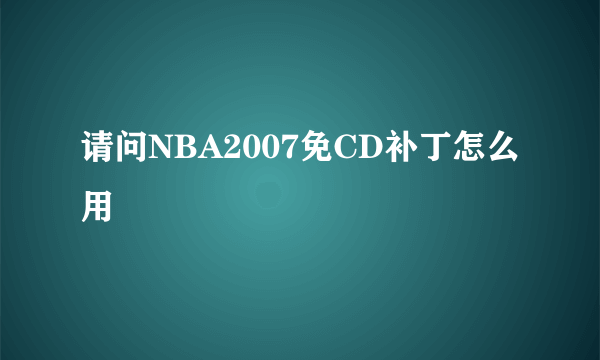 请问NBA2007免CD补丁怎么用